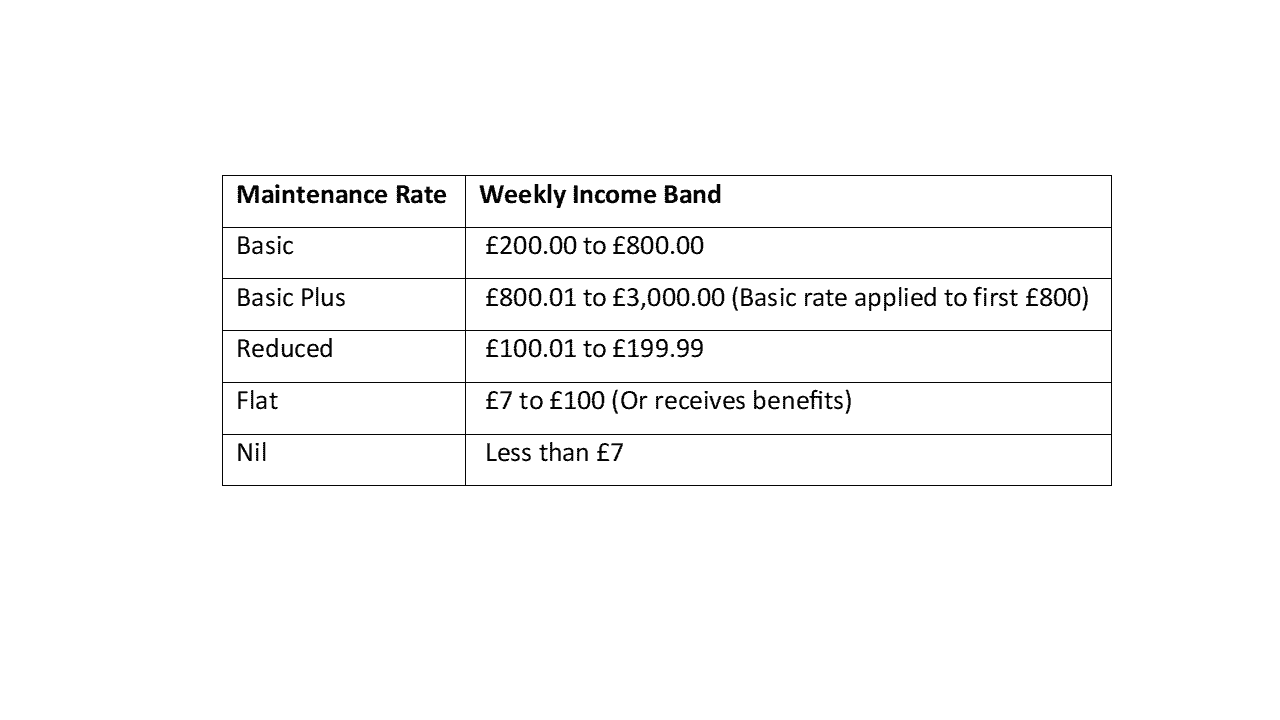 | Maintenance Rate | Weekly Income Band |
|---|---|
| Basic | £200.00 to £800.00 |
| Basic Plus | £800.01 to £3,000.00 (Basic rate applied to first £800) |
| Reduced | £100.01 to £199.99 |
| Flat | £7 to £100 (Or receives benefits) |
| Nil | Less than £7 |